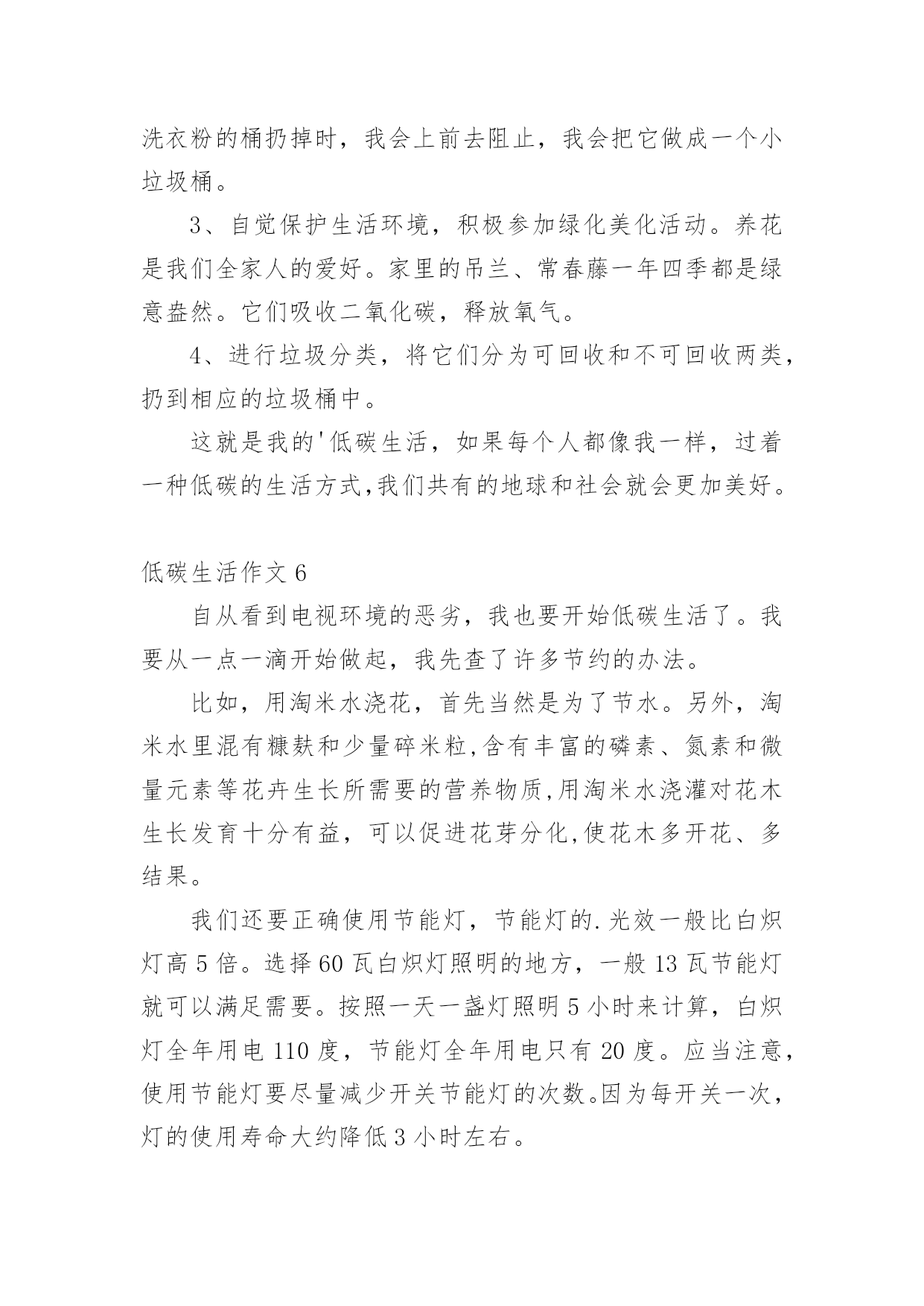 洗衣粉的桶扔掉时，我会上前去阻止，我会把它做成一个小垃圾桶。

3、自觉保护生活环境，积极参加绿化美化活动。养花是我们全家人的爱好。家里的吊兰、常春藤一年四季都是绿意盎然。它们吸收二氧化碳，释放氧气。

4、进行垃圾分类，将它们分为可回收和不可回收两类，扔到相应的垃圾桶中。

这就是我的'低碳生活，如果每个人都像我一样，过着一种低碳的生活方式,我们共有的地球和社会就会更加美好。

低碳生活作文 6

自从看到电视环境的恶劣，我也要开始低碳生活了。我要从一点一滴开始做起，我先查了许多节约的办法。

比如，用淘米水浇花，首先当然是为了节水。另外，淘米水里混有糠麸和少量碎米粒,含有丰富的磷素、氮素和微量元素等花卉生长所需要的营养物质,用淘米水浇灌对花木生长发育十分有益，可以促进花芽分化,使花木多开花、多结果。

我们还要正确使用节能灯，节能灯的.光效一般比白炽灯高 5 倍。选择 60 瓦白炽灯照明的地方，一般 13 瓦节能灯就可以满足需要。按照一天一盏灯照明 5 小时来计算，白炽灯全年用电 110 度，节能灯全年用电只有 20 度。应当注意，使用节能灯要尽量减少开关节能灯的次数。因为每开关一次，灯的使用寿命大约降低 3 小时左右。